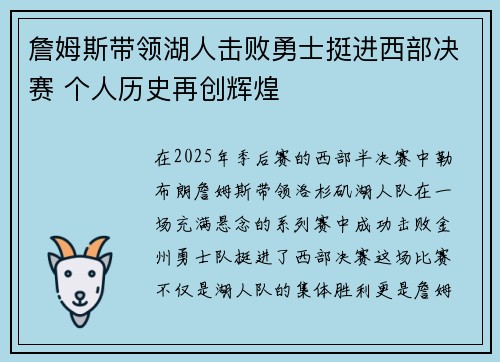 詹姆斯带领湖人击败勇士挺进西部决赛 个人历史再创辉煌

在2025年季后赛的西部半决赛中勒布朗詹姆斯带领洛杉矶湖人队在一场充满悬念的系列赛中成功击败金州勇士队挺进了西部决赛这场比赛不仅是湖人队的集体胜利更是詹姆